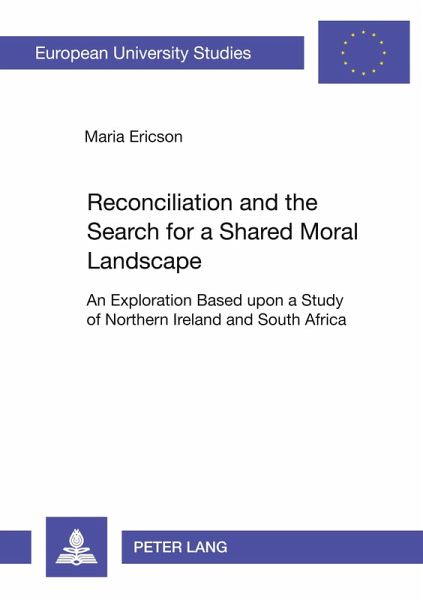 European University Studies

Maria Ericson

Reconciliation and the Search for a Shared Moral Landscape

An Exploration Based upon a Study of Northern Ireland and South Africa

PETER LANG